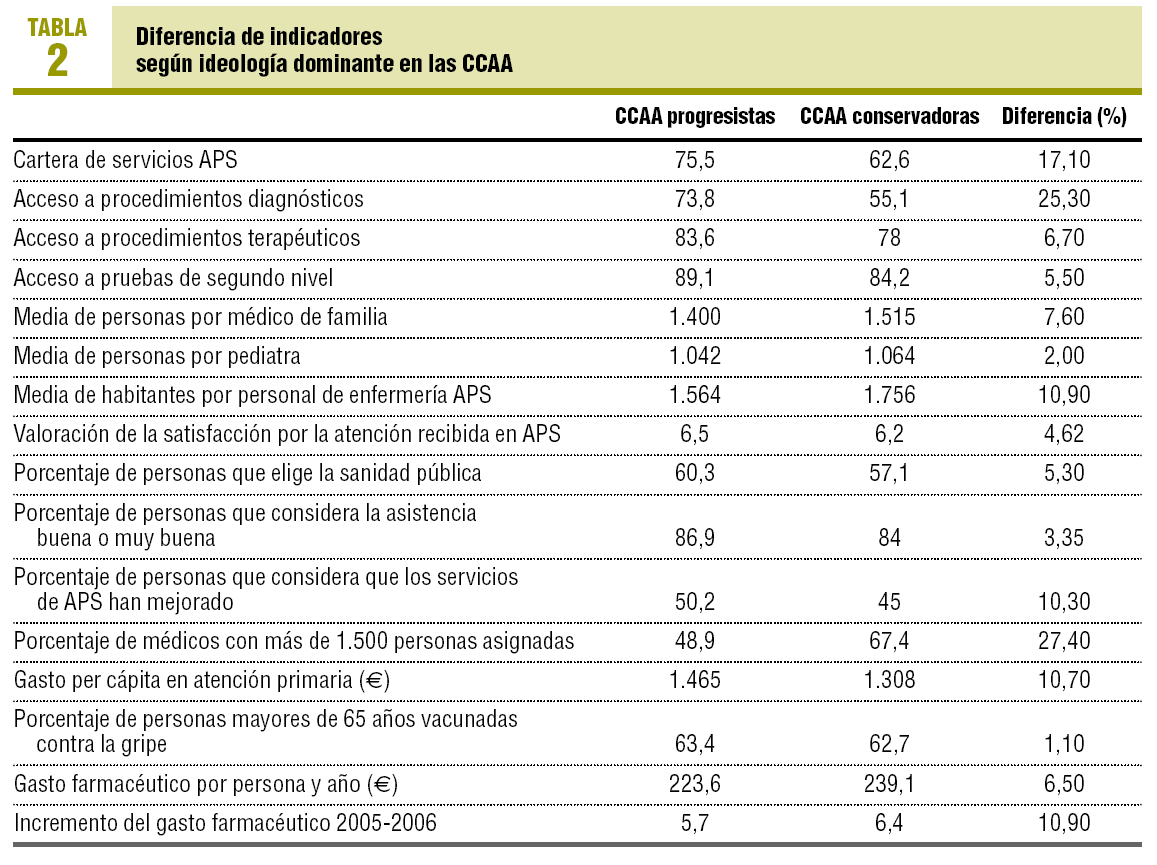 TABLA 2

Diferencia de indicadores según ideología dominante en las CCAA

| | CCAA progresistas | CCAA conservadoras | Diferencia (%) |
|---|---|---|---|
| Cartera de servicios APS | 75,5 | 62,6 | 17,10 |
| Acceso a procedimientos diagnósticos | 73,8 | 55,1 | 25,30 |
| Acceso a procedimientos terapéuticos | 83,6 | 78 | 6,70 |
| Acceso a pruebas de segundo nivel | 89,1 | 84,2 | 5,50 |
| Media de personas por médico de familia | 1.400 | 1.515 | 7,60 |
| Media de personas por pediatra | 1.042 | 1.064 | 2,00 |
| Media de habitantes por personal de enfermería APS | 1.564 | 1.756 | 10,90 |
| Valoración de la satisfacción por la atención recibida en APS | 6,5 | 6,2 | 4,62 |
| Porcentaje de personas que elige la sanidad pública | 60,3 | 57,1 | 5,30 |
| Porcentaje de personas que considera la asistencia buena o muy buena | 86,9 | 84 | 3,35 |
| Porcentaje de personas que considera que los servicios de APS han mejorado | 50,2 | 45 | 10,30 |
| Porcentaje de médicos con más de 1.500 personas asignadas | 48,9 | 67,4 | 27,40 |
| Gasto per cápita en atención primaria (€) | 1.465 | 1.308 | 10,70 |
| Porcentaje de personas mayores de 65 años vacunadas contra la gripe | 63,4 | 62,7 | 1,10 |
| Gasto farmacéutico por persona y año (€) | 223,6 | 239,1 | 6,50 |
| Incremento del gasto farmacéutico 2005-2006 | 5,7 | 6,4 | 10,90 |